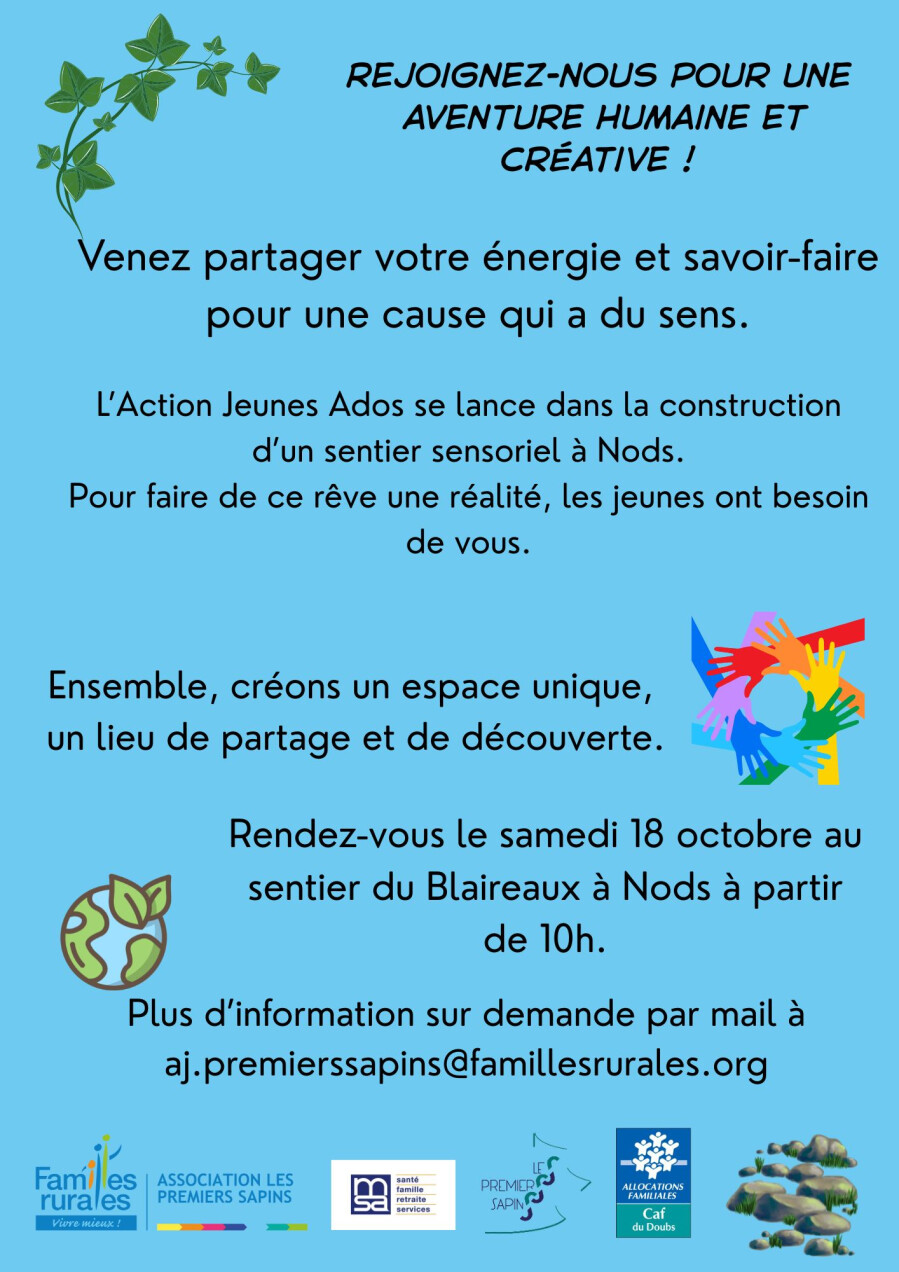 REJOIGNEZ-NOUS POUR UNE AVENTURE HUMAINE ET CRÉATIVE !

Venez partager votre énergie et savoir-faire pour une cause qui a du sens.

L'Action Jeunes Ados se lance dans la construction d'un sentier sensoriel à Nods.
Pour faire de ce rêve une réalité, les jeunes ont besoin de vous.

Ensemble, créons un espace unique, un lieu de partage et de découverte.

Rendez-vous le samedi 18 octobre au sentier du Blaireaux à Nods à partir de 10h.

Plus d'information sur demande par mail à aj.premierssapins@famillesrurales.org

Familles rurales
Vivre mieux !
ASSOCIATION LES PREMIERS SAPINS

msa
santé
famille
retraite
services

LES PREMIERS SAPINS

ALLOCATIONS FAMILIALES
Caf
du Doubs